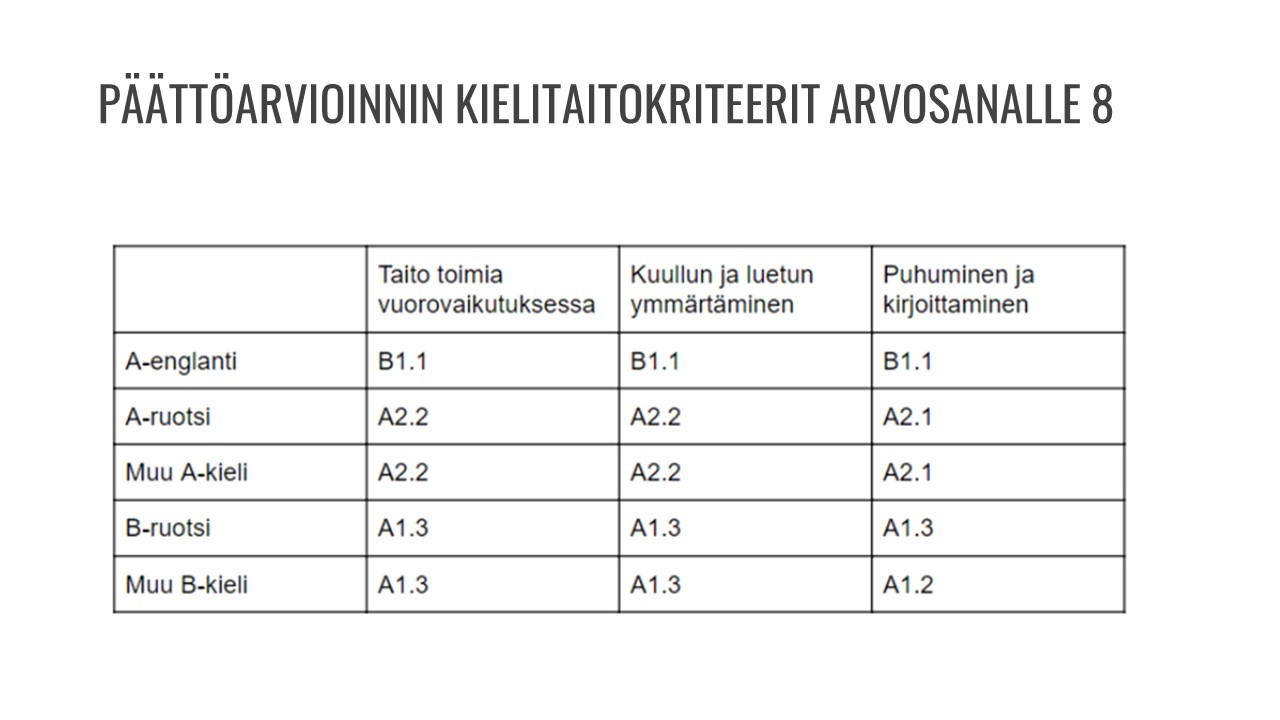 PÄÄTTÖARVIOINNIN KIELITAITOKRITEERIT ARVOSANALLE 8

| | Taito toimia vuorovaikutuksessa | Kuullun ja luetun ymmärtäminen | Puhuminen ja kirjoittaminen |
|---|---|---|---|
| A-englanti | B1.1 | B1.1 | B1.1 |
| A-ruotsi | A2.2 | A2.2 | A2.1 |
| Muu A-kieli | A2.2 | A2.2 | A2.1 |
| B-ruotsi | A1.3 | A1.3 | A1.3 |
| Muu B-kieli | A1.3 | A1.3 | A1.2 |